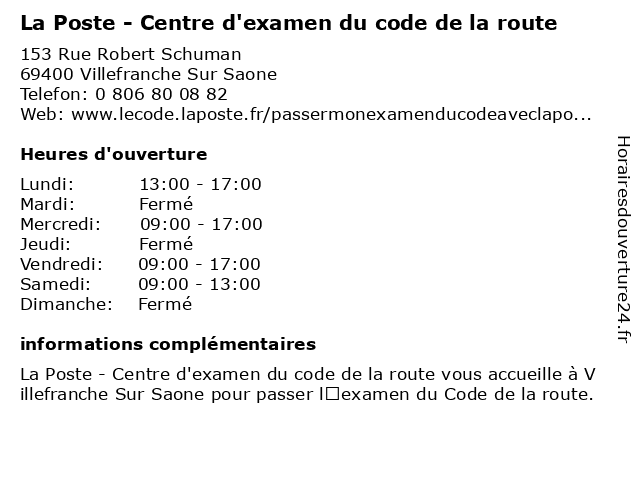 La Poste - Centre d'examen du code de la route

153 Rue Robert Schuman
69400 Villefranche Sur Saone
Telefon: 0 806 80 08 82
Web: www.lecode.laposte.fr/passermonexamenducodeaveclapo...

Heures d'ouverture

| Lundi: | 13:00 - 17:00 |
|---|---|
| Mardi: | Fermé |
| Mercredi: | 09:00 - 17:00 |
| Jeudi: | Fermé |
| Vendredi: | 09:00 - 17:00 |
| Samedi: | 09:00 - 13:00 |
| Dimanche: | Fermé |

informations complémentaires

La Poste - Centre d'examen du code de la route vous accueille à Villefranche Sur Saone pour passer l□examen du Code de la route.

Horairesdouverture24.fr